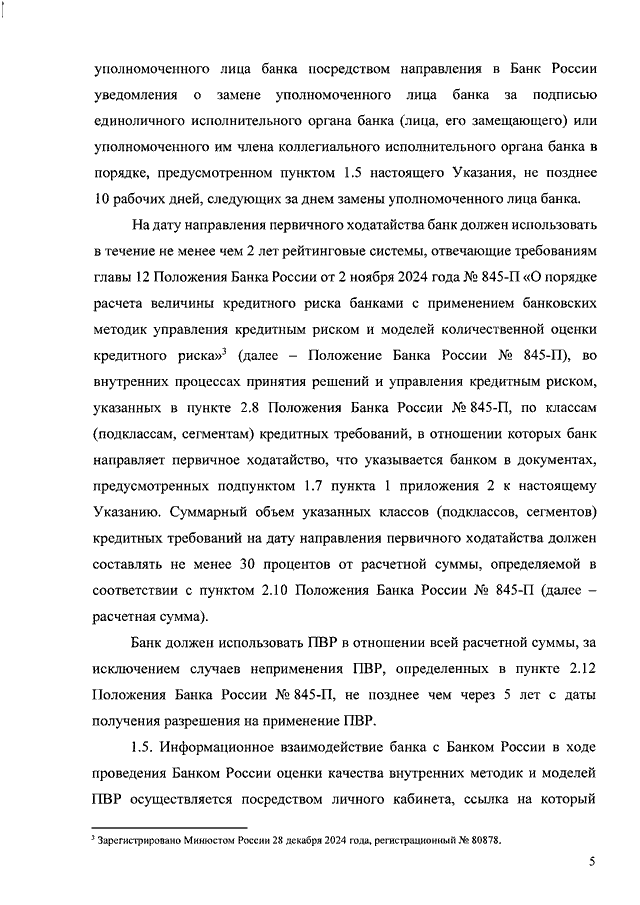 уполномоченного лица банка посредством направления в Банк России уведомления о замене уполномоченного лица банка за подписью единоличного исполнительного органа банка (лица, его замещающего) или уполномоченного им члена коллегиального исполнительного органа банка в порядке, предусмотренном пунктом 1.5 настоящего Указания, не позднее 10 рабочих дней, следующих за днем замены уполномоченного лица банка.

На дату направления первичного ходатайства банк должен использовать в течение не менее чем 2 лет рейтинговые системы, отвечающие требованиям главы 12 Положения Банка России от 2 ноября 2024 года № 845-П «О порядке расчета величины кредитного риска банками с применением банковских методик управления кредитным риском и моделей количественной оценки кредитного риска»$^3$ (далее – Положение Банка России № 845-П), во внутренних процессах принятия решений и управления кредитным риском, указанных в пункте 2.8 Положения Банка России № 845-П, по классам (подклассам, сегментам) кредитных требований, в отношении которых банк направляет первичное ходатайство, что указывается банком в документах, предусмотренных подпунктом 1.7 пункта 1 приложения 2 к настоящему Указанию. Суммарный объем указанных классов (подклассов, сегментов) кредитных требований на дату направления первичного ходатайства должен составлять не менее 30 процентов от расчетной суммы, определяемой в соответствии с пунктом 2.10 Положения Банка России № 845-П (далее – расчетная сумма).

Банк должен использовать ПВР в отношении всей расчетной суммы, за исключением случаев неприменения ПВР, определенных в пункте 2.12 Положения Банка России № 845-П, не позднее чем через 5 лет с даты получения разрешения на применение ПВР.

1.5. Информационное взаимодействие банка с Банком России в ходе проведения Банком России оценки качества внутренних методик и моделей ПВР осуществляется посредством личного кабинета, ссылка на который

$^3$ Зарегистрировано Минюстом России 28 декабря 2024 года, регистрационный № 80878.

5